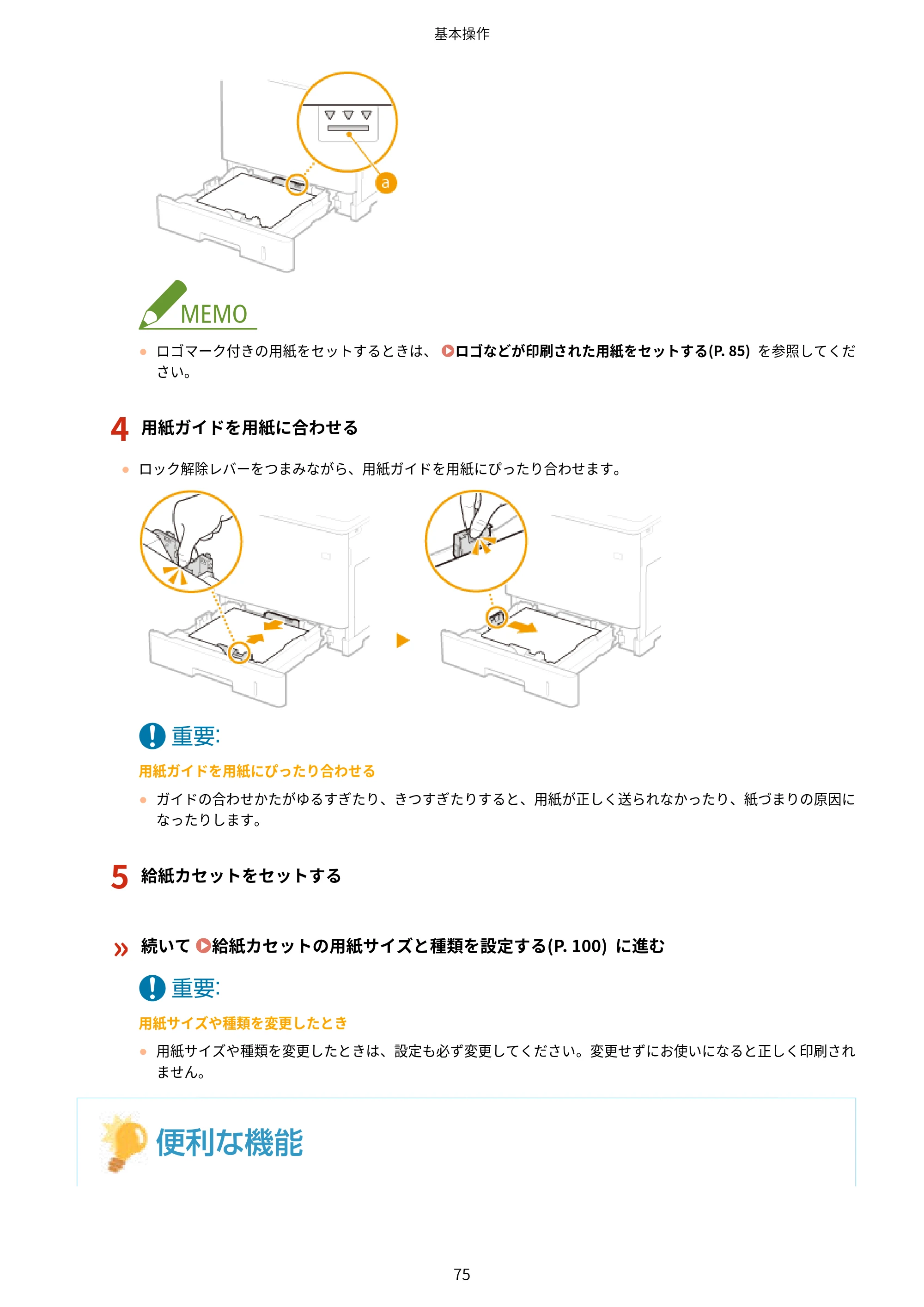 基本操作

a

MEMO

● ロゴマーク付きの用紙をセットするときは、 ロゴなどが印刷された用紙をセットする(P. 85) を参照してください。

4 用紙ガイドを用紙に合わせる

● ロック解除レバーをつまみながら、用紙ガイドを用紙にぴったり合わせます。

重要:

用紙ガイドを用紙にぴったり合わせる

● ガイドの合わせかたがゆるすぎたり、きつすぎたりすると、用紙が正しく送られなかったり、紙づまりの原因になったりします。

5 給紙カセットをセットする

» 続いて 給紙カセットの用紙サイズと種類を設定する(P. 100) に進む

重要:

用紙サイズや種類を変更したとき

● 用紙サイズや種類を変更したときは、設定も必ず変更してください。変更せずにお使いになると正しく印刷されません。

便利な機能

75